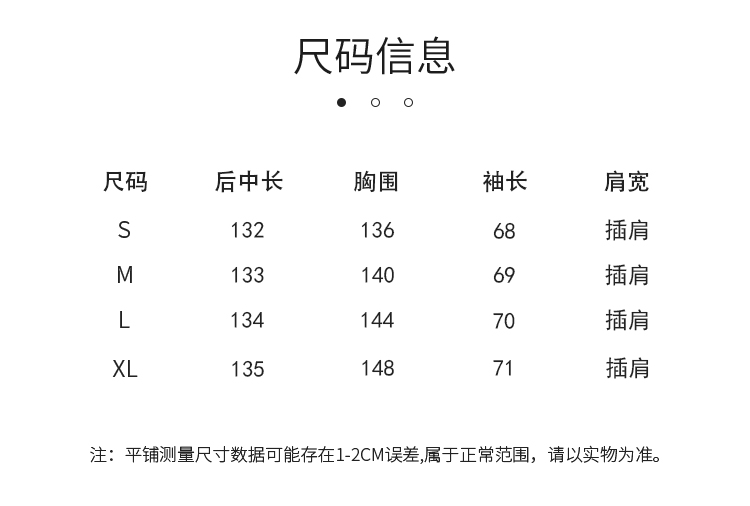 尺码信息

| 尺码 | 后中长 | 胸围 | 袖长 | 肩宽 |
|---|---|---|---|---|
| S | 132 | 136 | 68 | 插肩 |
| M | 133 | 140 | 69 | 插肩 |
| L | 134 | 144 | 70 | 插肩 |
| XL | 135 | 148 | 71 | 插肩 |

注：平铺测量尺寸数据可能存在1-2CM误差,属于正常范围，请以实物为准。